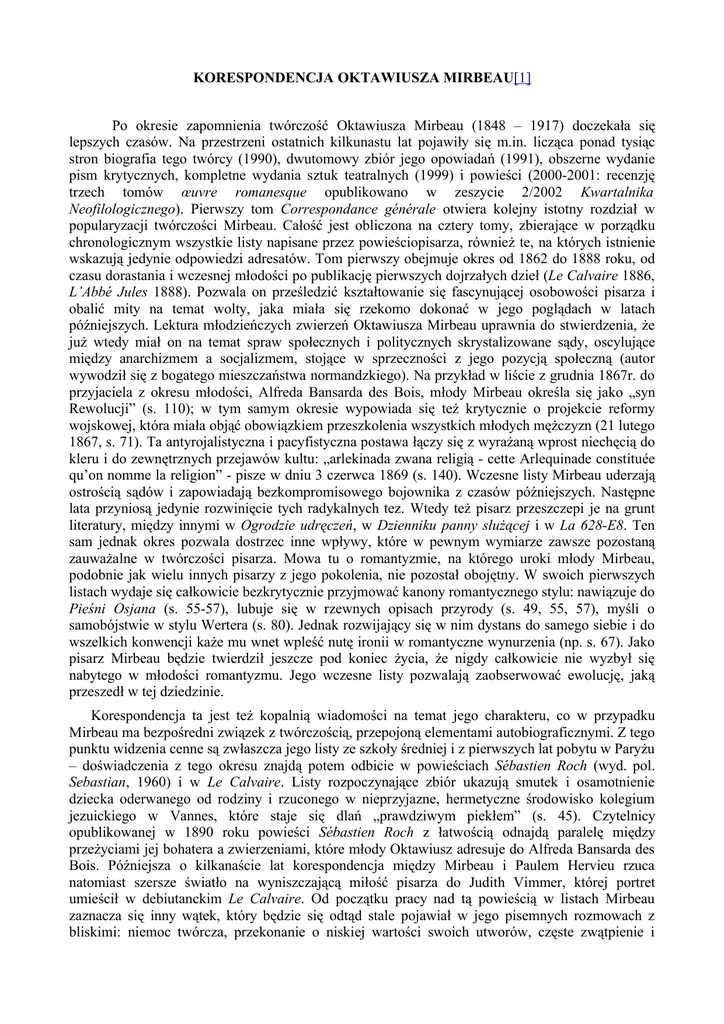 KORESPONDENCJA OKTAWIUSZA MIRBEAU[1]

Po okresie zapomnienia twórczość Oktawiusza Mirbeau (1848 – 1917) doczekała się lepszych czasów. Na przestrzeni ostatnich kilkunastu lat pojawiły się m.in. licząca ponad tysiąc stron biografia tego twórcy (1990), dwutomowy zbiór jego opowiadań (1991), obszerne wydanie pism krytycznych, kompletne wydania sztuk teatralnych (1999) i powieści (2000-2001: recenzję trzech tomów œuvre romanesque opublikowano w zeszycie 2/2002 Kwartalnika Neofilologicznego). Pierwszy tom Correspondance générale otwiera kolejny istotny rozdział w popularyzacji twórczości Mirbeau. Całość jest obliczona na cztery tomy, zbierające w porządku chronologicznym wszystkie listy napisane przez powieściopisarza, również te, na których istnienie wskazują jedynie odpowiedzi adresatów. Tom pierwszy obejmuje okres od 1862 do 1888 roku, od czasu dorastania i wczesnej młodości po publikację pierwszych dojrzałych dzieł (Le Calvaire 1886, L'Abbé Jules 1888). Pozwala on prześledzić kształtowanie się fascynującej osobowości pisarza i obalić mity na temat wolty, jaka miała się rzekomo dokonać w jego poglądach w latach późniejszych. Lektura młodzieńczych zwierzeń Oktawiusza Mirbeau uprawnia do stwierdzenia, że już wtedy miał on na temat spraw społecznych i politycznych skrystalizowane sądy, oscylujące między anarchizmem a socjalizmem, stojące w sprzeczności z jego pozycją społeczną (autor wywodził się z bogatego mieszczaństwa normandzkiego). Na przykład w liście z grudnia 1867r. do przyjaciela z okresu młodości, Alfreda Bansarda des Bois, młody Mirbeau określa się jako „syn Rewolucji" (s. 110); w tym samym okresie wypowiada się też krytycznie o projekcie reformy wojskowej, która miała objąć obowiązkiem przeszkolenia wszystkich młodych mężczyzn (21 lutego 1867, s. 71). Ta antyrojalistyczna i pacyfistyczna postawa łączy się z wyrażaną wprost niechęcią do kleru i do zewnętrznych przejawów kultu: „arlekinada zwana religią - cette Arlequinade constituée qu'on nomme la religion" - pisze w dniu 3 czerwca 1869 (s. 140). Wczesne listy Mirbeau uderzają ostrością sądów i zapowiadają bezkompromisowego bojownika z czasów późniejszych. Następne lata przyniosą jedynie rozwinięcie tych radykalnych tez. Wtedy też pisarz przeszczepi je na grunt literatury, między innymi w Ogrodzie udręczeń, w Dzienniku panny służącej i w La 628-E8. Ten sam jednak okres pozwala dostrzec inne wpływy, które w pewnym wymiarze zawsze pozostaną zauważalne w twórczości pisarza. Mowa tu o romantyzmie, na którego uroki młody Mirbeau, podobnie jak wielu innych pisarzy z jego pokolenia, nie pozostał obojętny. W swoich pierwszych listach wydaje się całkowicie bezkrytycznie przyjmować kanony romantycznego stylu: nawiązuje do Pieśni Osjana (s. 55-57), lubuje się w rzewnych opisach przyrody (s. 49, 55, 57), myśli o samobójstwie w stylu Wertera (s. 80). Jednak rozwijający się w nim dystans do samego siebie i do wszelkich konwencji każe mu wnet wpleść nutę ironii w romantyczne wynurzenia (np. s. 67). Jako pisarz Mirbeau będzie twierdził jeszcze pod koniec życia, że nigdy całkowicie nie wyzbył się nabytego w młodości romantyzmu. Jego wczesne listy pozwalają zaobserwować ewolucję, jaką przeszedł w tej dziedzinie.

Korespondencja ta jest też kopalnią wiadomości na temat jego charakteru, co w przypadku Mirbeau ma bezpośredni związek z twórczością, przepojoną elementami autobiograficznymi. Z tego punktu widzenia cenne są zwłaszcza jego listy ze szkoły średniej i z pierwszych lat pobytu w Paryżu – doświadczenia z tego okresu znajdą potem odbicie w powieściach Sébastien Roch (wyd. pol. Sebastian, 1960) i w Le Calvaire. Listy rozpoczynające zbiór ukazują smutek i osamotnienie dziecka oderwanego od rodziny i rzuconego w nieprzyjazne, hermetyczne środowisko kolegium jezuickiego w Vannes, które staje się dlań „prawdziwym piekłem" (s. 45). Czytelnicy opublikowanej w 1890 roku powieści Sébastien Roch z łatwością odnajdą paralelę między przeżyciami jej bohatera a zwierzeniami, które młody Oktawiusz adresuje do Alfreda Bansarda des Bois. Późniejsza o kilkanaście lat korespondencja między Mirbeau i Paulem Hervieu rzuca natomiast szersze światło na wyniszczającą miłość pisarza do Judith Vimmer, której portret umieścił w debiutanckim Le Calvaire. Od początku pracy nad tą powieścią w listach Mirbeau zaznacza się inny wątek, który będzie się odtąd stale pojawiał w jego pisemnych rozmowach z bliskimi: niemoc twórcza, przekonanie o niskiej wartości swoich utworów, częste zwątpienie i